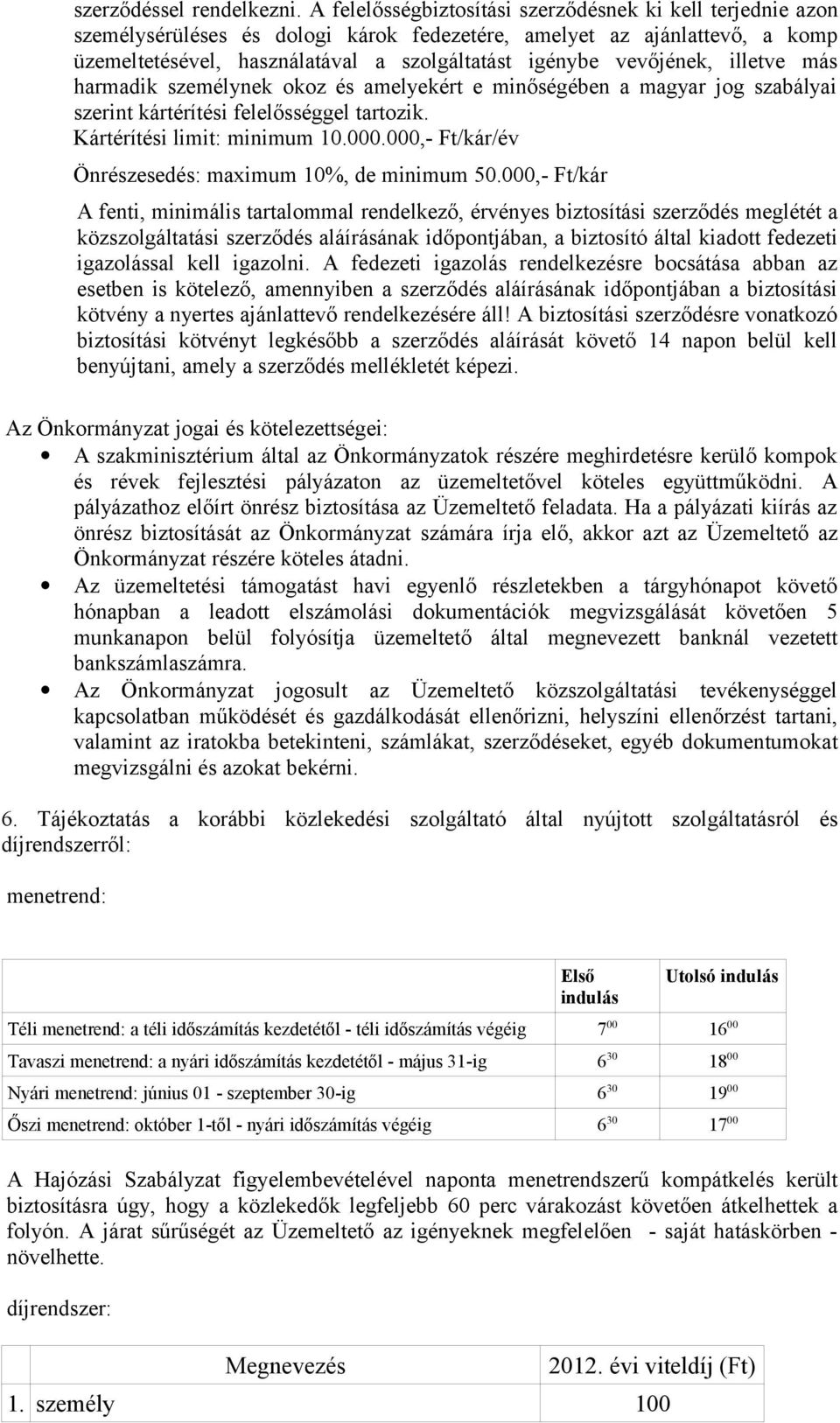 szerződéssel rendelkezni. A felelősségbiztosítási szerződésnek ki kell terjednie azon személysérüléses és dologi károk fedezetére, amelyet az ajánlattevő, a komp üzemeltetésével, használatával a szolgáltatást igénybe vevőjének, illetve más harmadik személynek okoz és amelyekért e minőségében a magyar jog szabályai szerint kártérítési felelősséggel tartozik.
Kártérítési limit: minimum 10.000.000,- Ft/kár/év
Önrészesedés: maximum 10%, de minimum 50.000,- Ft/kár
A fenti, minimális tartalommal rendelkező, érvényes biztosítási szerződés meglétét a közszolgáltatási szerződés aláírásának időpontjában, a biztosító által kiadott fedezeti igazolással kell igazolni. A fedezeti igazolás rendelkezésre bocsátása abban az esetben is kötelező, amennyiben a szerződés aláírásának időpontjában a biztosítási kötvény a nyertes ajánlattevő rendelkezésére áll! A biztosítási szerződésre vonatkozó biztosítási kötvényt legkésőbb a szerződés aláírását követő 14 napon belül kell benyújtani, amely a szerződés mellékletét képezi.

Az Önkormányzat jogai és kötelezettségei:
• A szakminisztérium által az Önkormányzatok részére meghirdetésre kerülő kompok és révek fejlesztési pályázaton az üzemeltetővel köteles együttműködni. A pályázathoz előírt önrész biztosítása az Üzemeltető feladata. Ha a pályázati kiírás az önrész biztosítását az Önkormányzat számára írja elő, akkor azt az Üzemeltető az Önkormányzat részére köteles átadni.
• Az üzemeltetési támogatást havi egyenlő részletekben a tárgyhónapot követő hónapban a leadott elszámolási dokumentációk megvizsgálását követően 5 munkanapon belül folyósítja üzemeltető által megnevezett banknál vezetett bankszámlaszámra.
• Az Önkormányzat jogosult az Üzemeltető közszolgáltatási tevékenységgel kapcsolatban működését és gazdálkodását ellenőrizni, helyszíni ellenőrzést tartani, valamint az iratokba betekinteni, számlákat, szerződéseket, egyéb dokumentumokat megvizsgálni és azokat bekérni.

6. Tájékoztatás a korábbi közlekedési szolgáltató által nyújtott szolgáltatásról és díjrendszerről:

menetrend:

| | Első indulás | Utolsó indulás |
|---|---|---|
| Téli menetrend: a téli időszámítás kezdetétől - téli időszámítás végéig | $7^{00}$ | $16^{00}$ |
| Tavaszi menetrend: a nyári időszámítás kezdetétől - május 31-ig | $6^{30}$ | $18^{00}$ |
| Nyári menetrend: június 01 - szeptember 30-ig | $6^{30}$ | $19^{00}$ |
| Őszi menetrend: október 1-től - nyári időszámítás végéig | $6^{30}$ | $17^{00}$ |

A Hajózási Szabályzat figyelembevételével naponta menetrendszerű kompátkelés került biztosításra úgy, hogy a közlekedők legfeljebb 60 perc várakozást követően átkelhettek a folyón. A járat sűrűségét az Üzemeltető az igényeknek megfelelően - saját hatáskörben - növelhette.

díjrendszer:

| | Megnevezés | 2012. évi viteldíj (Ft) |
|---|---|---|
| 1. | személy | 100 |